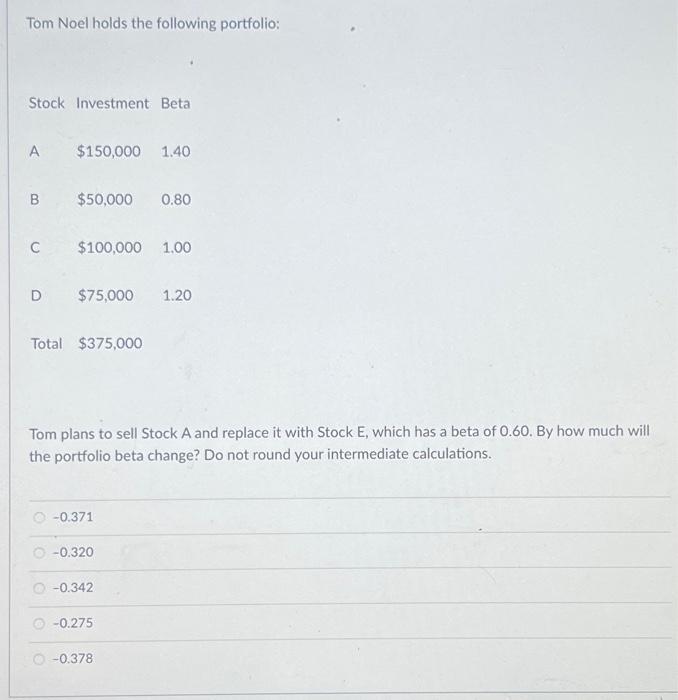 Tom Noel holds the following portfolio:

| Stock | Investment | Beta |
|---|---|---|
| A | \$150,000 | 1.40 |
| B | \$50,000 | 0.80 |
| C | \$100,000 | 1.00 |
| D | \$75,000 | 1.20 |
| Total | \$375,000 | |

Tom plans to sell Stock A and replace it with Stock E, which has a beta of 0.60. By how much will the portfolio beta change? Do not round your intermediate calculations.

-0.371

-0.320

-0.342

-0.275

-0.378